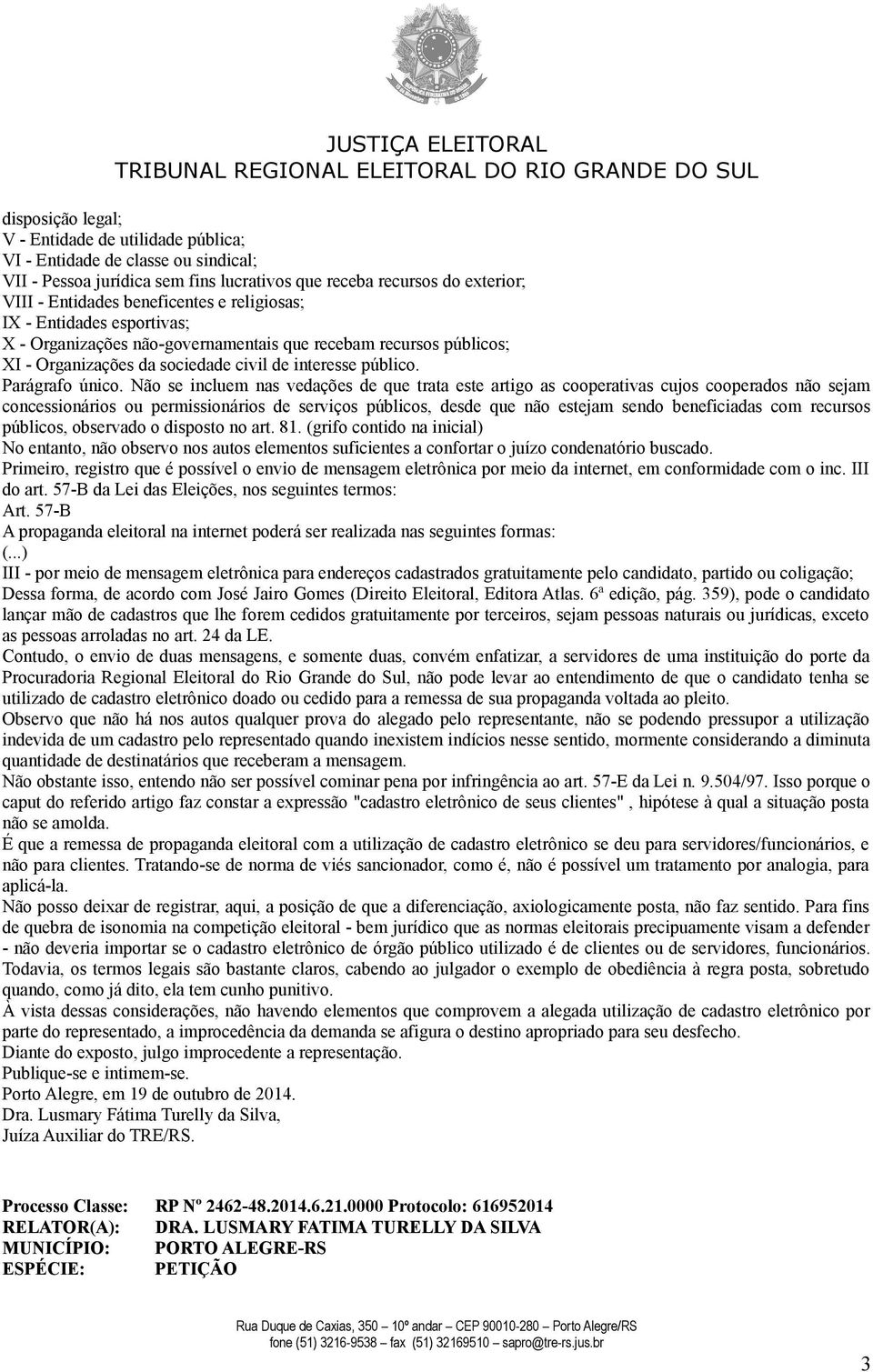 JUSTIÇA ELEITORAL
TRIBUNAL REGIONAL ELEITORAL DO RIO GRANDE DO SUL

disposição legal;
V - Entidade de utilidade pública;
VI - Entidade de classe ou sindical;
VII - Pessoa jurídica sem fins lucrativos que receba recursos do exterior;
VIII - Entidades beneficentes e religiosas;
IX - Entidades esportivas;
X - Organizações não-governamentais que recebam recursos públicos;
XI - Organizações da sociedade civil de interesse público.
Parágrafo único. Não se incluem nas vedações de que trata este artigo as cooperativas cujos cooperados não sejam concessionários ou permissionários de serviços públicos, desde que não estejam sendo beneficiadas com recursos públicos, observado o disposto no art. 81. (grifo contido na inicial)
No entanto, não observo nos autos elementos suficientes a confortar o juízo condenatório buscado.
Primeiro, registro que é possível o envio de mensagem eletrônica por meio da internet, em conformidade com o inc. III do art. 57-B da Lei das Eleições, nos seguintes termos:
Art. 57-B
A propaganda eleitoral na internet poderá ser realizada nas seguintes formas:
(...)
III - por meio de mensagem eletrônica para endereços cadastrados gratuitamente pelo candidato, partido ou coligação;
Dessa forma, de acordo com José Jairo Gomes (Direito Eleitoral, Editora Atlas. 6ª edição, pág. 359), pode o candidato lançar mão de cadastros que lhe forem cedidos gratuitamente por terceiros, sejam pessoas naturais ou jurídicas, exceto as pessoas arroladas no art. 24 da LE.
Contudo, o envio de duas mensagens, e somente duas, convém enfatizar, a servidores de uma instituição do porte da Procuradoria Regional Eleitoral do Rio Grande do Sul, não pode levar ao entendimento de que o candidato tenha se utilizado de cadastro eletrônico doado ou cedido para a remessa de sua propaganda voltada ao pleito.
Observo que não há nos autos qualquer prova do alegado pelo representante, não se podendo pressupor a utilização indevida de um cadastro pelo representado quando inexistem indícios nesse sentido, mormente considerando a diminuta quantidade de destinatários que receberam a mensagem.
Não obstante isso, entendo não ser possível cominar pena por infringência ao art. 57-E da Lei n. 9.504/97. Isso porque o caput do referido artigo faz constar a expressão "cadastro eletrônico de seus clientes" , hipótese à qual a situação posta não se amolda.
É que a remessa de propaganda eleitoral com a utilização de cadastro eletrônico se deu para servidores/funcionários, e não para clientes. Tratando-se de norma de viés sancionador, como é, não é possível um tratamento por analogia, para aplicá-la.
Não posso deixar de registrar, aqui, a posição de que a diferenciação, axiologicamente posta, não faz sentido. Para fins de quebra de isonomia na competição eleitoral - bem jurídico que as normas eleitorais precipuamente visam a defender - não deveria importar se o cadastro eletrônico de órgão público utilizado é de clientes ou de servidores, funcionários. Todavia, os termos legais são bastante claros, cabendo ao julgador o exemplo de obediência à regra posta, sobretudo quando, como já dito, ela tem cunho punitivo.
À vista dessas considerações, não havendo elementos que comprovem a alegada utilização de cadastro eletrônico por parte do representado, a improcedência da demanda se afigura o destino apropriado para seu desfecho.
Diante do exposto, julgo improcedente a representação.
Publique-se e intimem-se.
Porto Alegre, em 19 de outubro de 2014.
Dra. Lusmary Fátima Turelly da Silva,
Juíza Auxiliar do TRE/RS.

Processo Classe: RP Nº 2462-48.2014.6.21.0000 Protocolo: 616952014
RELATOR(A): DRA. LUSMARY FATIMA TURELLY DA SILVA
MUNICÍPIO: PORTO ALEGRE-RS
ESPÉCIE: PETIÇÃO

Rua Duque de Caxias, 350 – 10º andar – CEP 90010-280 – Porto Alegre/RS
fone (51) 3216-9538 – fax (51) 32169510 – sapro@tre-rs.jus.br

3